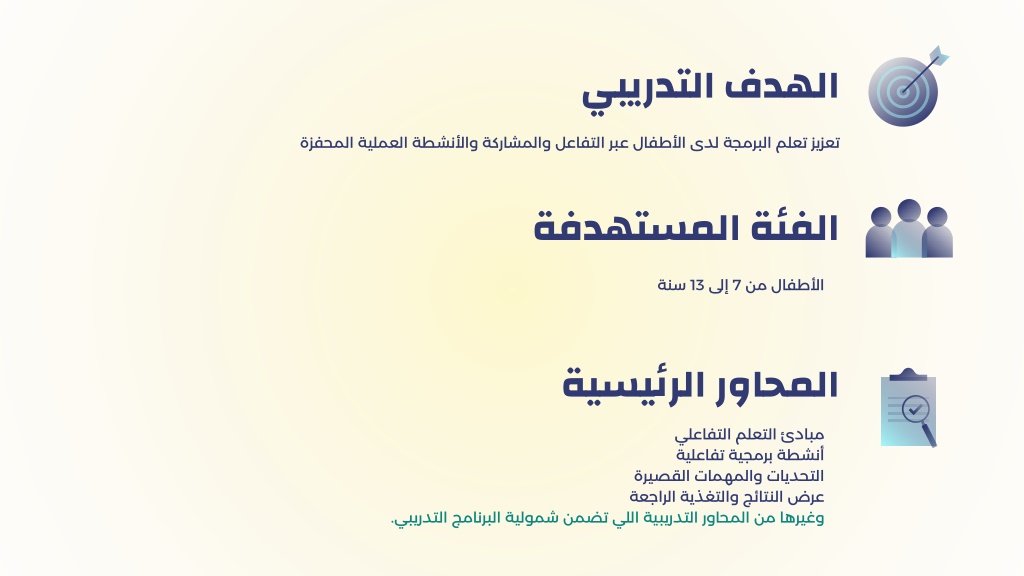 الهدف التدريبي

تعزيز تعلم البرمجة لدى الأطفال عبر التفاعل والمشاركة والأنشطة العملية المحفزة

الفئة المستهدفة

الأطفال من 7 إلى 13 سنة

المحاور الرئيسية

مبادئ التعلم التفاعلي
أنشطة برمجية تفاعلية
التحديات والمهمات القصيرة
عرض النتائج والتغذية الراجعة
وغيرها من المحاور التدريبية اللي تضمن شمولية البرنامج التدريبي.